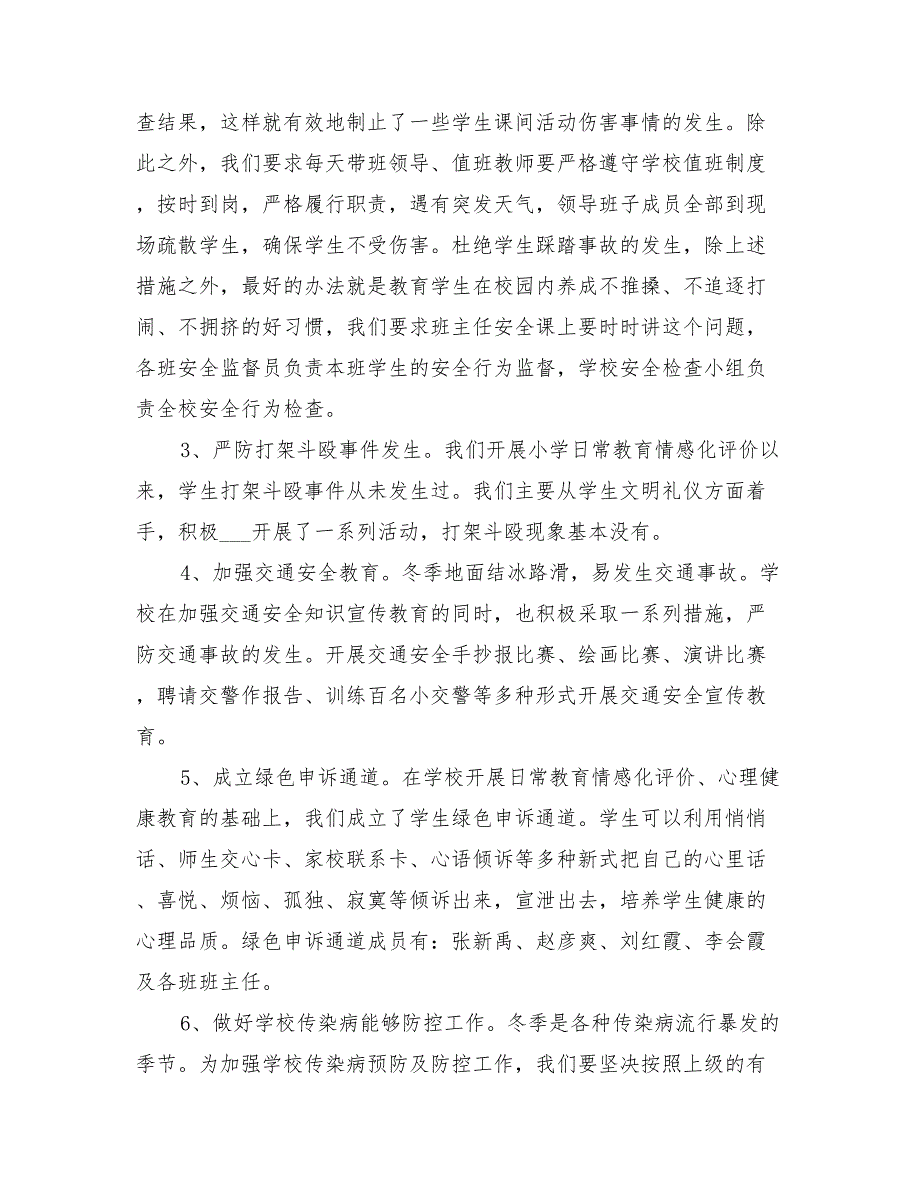 查结果，这样就有效地制止了一些学生课间活动伤害事情的发生。除此之外，我们要求每天带班领导、值班教师要严格遵守学校值班制度，按时到岗，严格履行职责，遇有突发天气，领导班子成员全部到现场疏散学生，确保学生不受伤害。杜绝学生踩踏事故的发生，除上述措施之外，最好的办法就是教育学生在校园内养成不推搡、不追逐打闹、不拥挤的好习惯，我们要求班主任安全课上要时时讲这个问题，各班安全监督员负责本班学生的安全行为监督，学校安全检查小组负责全校安全行为检查。

3、严防打架斗殴事件发生。我们开展小学日常教育情感化评价以来，学生打架斗殴事件从未发生过。我们主要从学生文明礼仪方面着手，积极___开展了一系列活动，打架斗殴现象基本没有。

4、加强交通安全教育。冬季地面结冰路滑，易发生交通事故。学校在加强交通安全知识宣传教育的同时，也积极采取一系列措施，严防交通事故的发生。开展交通安全手抄报比赛、绘画比赛、演讲比赛，聘请交警作报告、训练百名小交警等多种形式开展交通安全宣传教育。

5、成立绿色申诉通道。在学校开展日常教育情感化评价、心理健康教育的基础上，我们成立了学生绿色申诉通道。学生可以利用悄悄话、师生交心卡、家校联系卡、心语倾诉等多种新式把自己的心里话、喜悦、烦恼、孤独、寂寞等倾诉出来，宣泄出去，培养学生健康的心理品质。绿色申诉通道成员有：张新禹、赵彦爽、刘红霞、李会霞及各班班主任。

6、做好学校传染病能够防控工作。冬季是各种传染病流行暴发的季节。为加强学校传染病预防及防控工作，我们要坚决按照上级的有